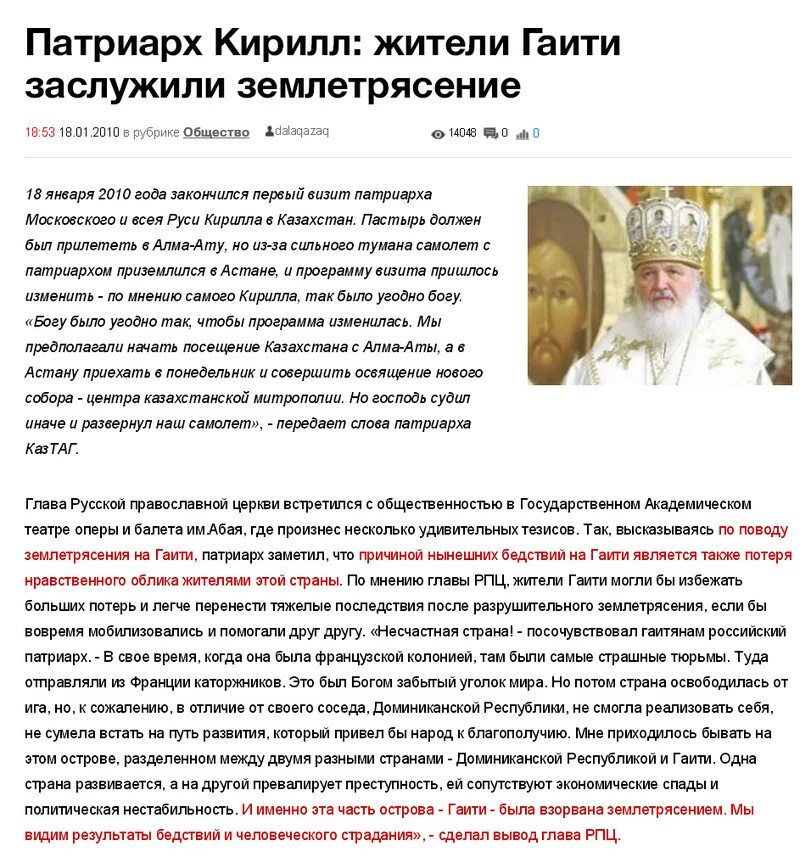 Патриарх Кирилл: жители Гаити заслужили землетрясение

18:53 18.01.2010 в рубрике Общество dalaqazaq 14048 0 0

18 января 2010 года закончился первый визит патриарха Московского и всея Руси Кирилла в Казахстан. Пастырь должен был прилететь в Алма-Ату, но из-за сильного тумана самолет с патриархом приземлился в Астане, и программу визита пришлось изменить - по мнению самого Кирилла, так было угодно богу. «Богу было угодно так, чтобы программа изменилась. Мы предполагали начать посещение Казахстана с Алма-Аты, а в Астану приехать в понедельник и совершить освящение нового собора - центра казахстанской митрополии. Но господь судил иначе и развернул наш самолет», - передает слова патриарха КазТАГ.

Глава Русской православной церкви встретился с общественностью в Государственном Академическом театре оперы и балета им.Абая, где произнес несколько удивительных тезисов. Так, высказываясь по поводу землетрясения на Гаити, патриарх заметил, что причиной нынешних бедствий на Гаити является также потеря нравственного облика жителями этой страны. По мнению главы РПЦ, жители Гаити могли бы избежать больших потерь и легче перенести тяжелые последствия после разрушительного землетрясения, если бы вовремя мобилизовались и помогали друг другу. «Несчастная страна! - посочувствовал гаитянам российский патриарх. - В свое время, когда она была французской колонией, там были самые страшные тюрьмы. Туда отправляли из Франции каторжников. Это был Богом забытый уголок мира. Но потом страна освободилась от ига, но, к сожалению, в отличие от своего соседа, Доминиканской Республики, не смогла реализовать себя, не сумела встать на путь развития, который привел бы народ к благополучию. Мне приходилось бывать на этом острове, разделенном между двумя разными странами - Доминиканской Республикой и Гаити. Одна страна развивается, а на другой превалирует преступность, ей сопутствуют экономические спады и политическая нестабильность. И именно эта часть острова - Гаити - была взорвана землетрясением. Мы видим результаты бедствий и человеческого страдания», - сделал вывод глава РПЦ.